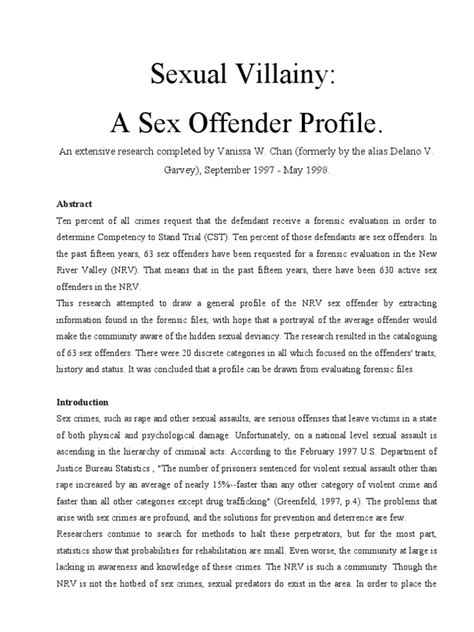 Sexual Villainy:

A Sex Offender Profile.

An extensive research completed by Vanissa W. Chan (formerly by the alias Delano V. Garvey), September 1997 - May 1998.

Abstract

Ten percent of all crimes request that the defendant receive a forensic evaluation in order to determine Competency to Stand Trial (CST). Ten percent of those defendants are sex offenders. In the past fifteen years, 63 sex offenders have been requested for a forensic evaluation in the New River Valley (NRV). That means that in the past fifteen years, there have been 630 active sex offenders in the NRV.

This research attempted to draw a general profile of the NRV sex offender by extracting information found in the forensic files, with hope that a portrayal of the average offender would make the community aware of the hidden sexual deviancy. The research resulted in the cataloguing of 63 sex offenders. There were 20 discrete categories in all which focused on the offenders' traits, history and status. It was concluded that a profile can be drawn from evaluating forensic files.

Introduction

Sex crimes, such as rape and other sexual assaults, are serious offenses that leave victims in a state of both physical and psychological damage. Unfortunately, on a national level sexual assault is ascending in the hierarchy of criminal acts. According to the February 1997 U.S. Department of Justice Bureau Statistics , "The number of prisoners sentenced for violent sexual assault other than rape increased by an average of nearly 15%--faster than any other category of violent crime and faster than all other categories except drug trafficking" (Greenfeld, 1997, p.4). The problems that arise with sex crimes are profound, and the solutions for prevention and deterrence are few.

Researchers continue to search for methods to halt these perpetrators, but for the most part, statistics show that probabilities for rehabilitation are small. Even worse, the community at large is lacking in awareness and knowledge of these crimes. The NRV is such a community. Though the NRV is not the hotbed of sex crimes, sexual predators do exist in the area. In order to place the